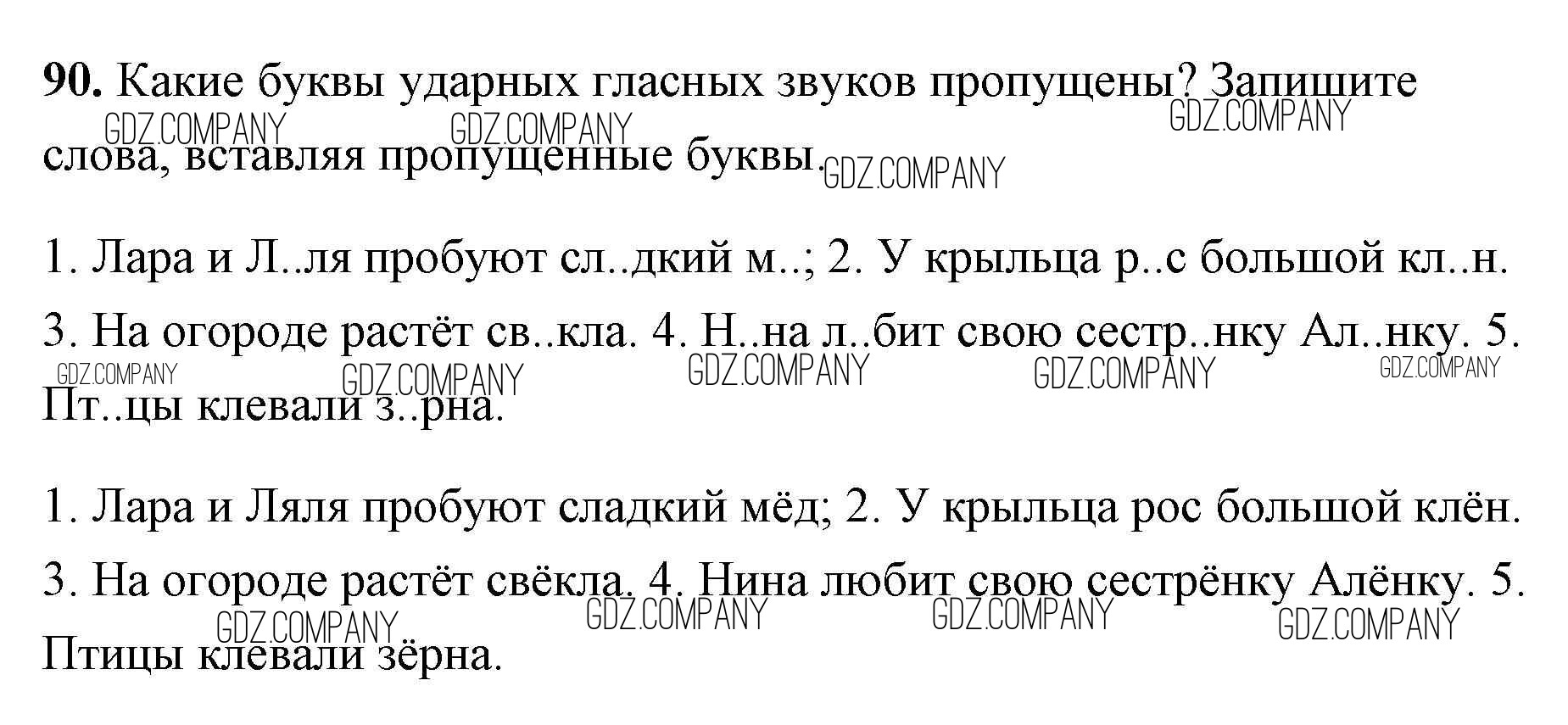 90. Какие буквы ударных гласных звуков пропущены? Запишите слова, вставляя пропущенные буквы.

1. Лара и Л..ля пробуют сл..дкий м..; 2. У крыльца р..с большой кл..н. 3. На огороде растёт св..кла. 4. Н..на л..бит свою сестр..нку Ал..нку. 5. Пт..цы клевали з..рна.

1. Лара и Ляля пробуют сладкий мёд; 2. У крыльца рос большой клён. 3. На огороде растёт свёкла. 4. Нина любит свою сестрёнку Алёнку. 5. Птицы клевали зёрна.

GDZ.COMPANY